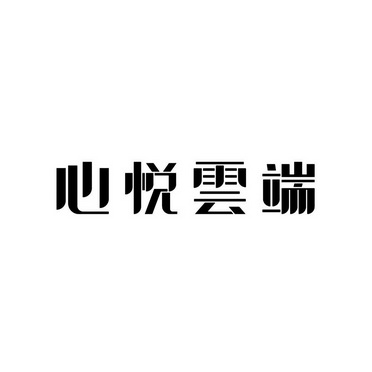 心悦雲端